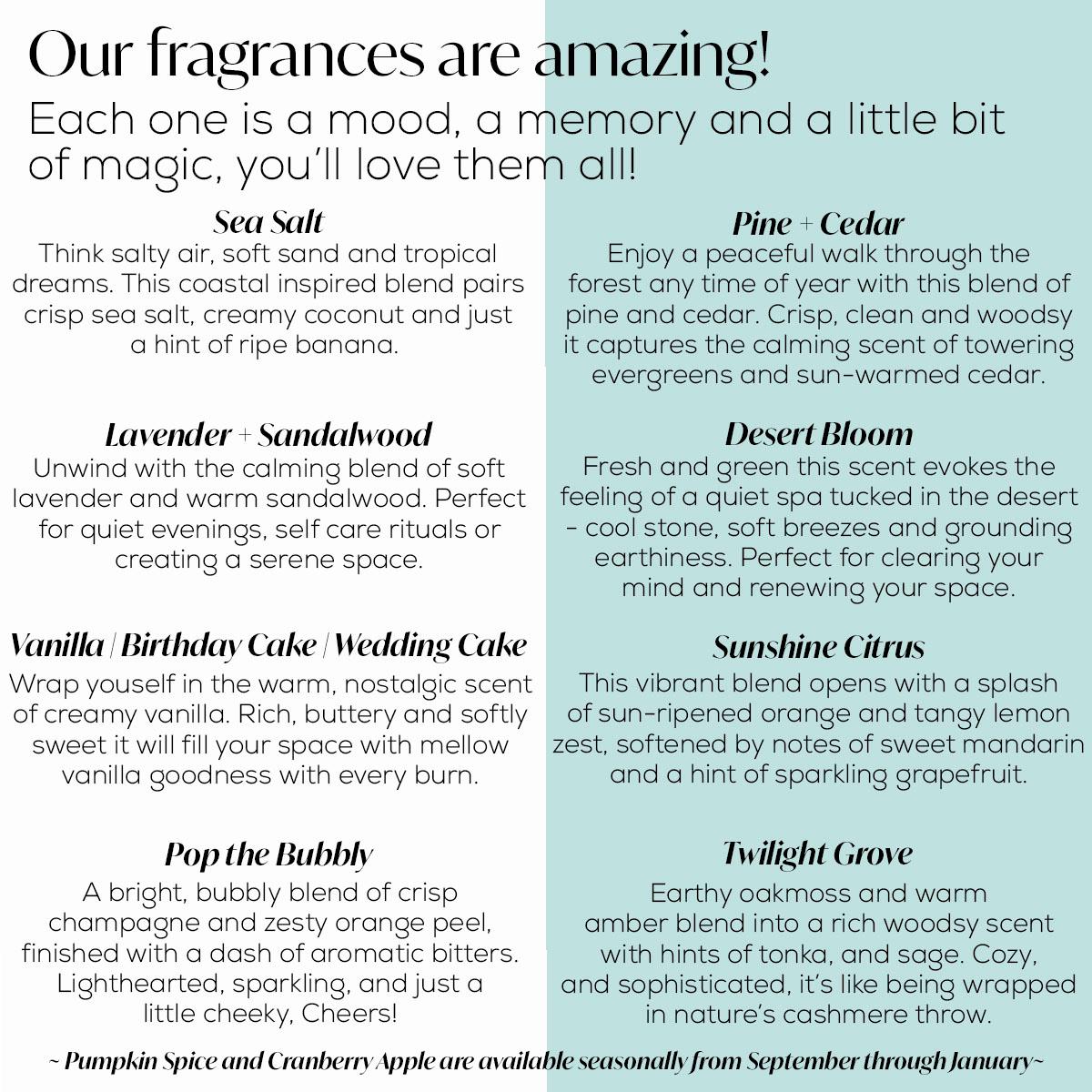 Our fragrances are amazing!

Each one is a mood, a memory and a little bit of magic, you'll love them all!

Sea Salt

Think salty air, soft sand and tropical dreams. This coastal inspired blend pairs crisp sea salt, creamy coconut and just a hint of ripe banana.

Lavender + Sandalwood

Unwind with the calming blend of soft lavender and warm sandalwood. Perfect for quiet evenings, self care rituals or creating a serene space.

Vanilla | Birthday Cake | Wedding Cake

Wrap youself in the warm, nostalgic scent of creamy vanilla. Rich, buttery and softly sweet it will fill your space with mellow vanilla goodness with every burn.

Pop the Bubbly

A bright, bubbly blend of crisp champagne and zesty orange peel, finished with a dash of aromatic bitters. Lighthearted, sparkling, and just a little cheeky, Cheers!

Pine + Cedar

Enjoy a peaceful walk through the forest any time of year with this blend of pine and cedar. Crisp, clean and woodsy it captures the calming scent of towering evergreens and sun-warmed cedar.

Desert Bloom

Fresh and green this scent evokes the feeling of a quiet spa tucked in the desert - cool stone, soft breezes and grounding earthiness. Perfect for clearing your mind and renewing your space.

Sunshine Citrus

This vibrant blend opens with a splash of sun-ripened orange and tangy lemon zest, softened by notes of sweet mandarin and a hint of sparkling grapefruit.

Twilight Grove

Earthy oakmoss and warm amber blend into a rich woodsy scent with hints of tonka, and sage. Cozy, and sophisticated, it's like being wrapped in nature's cashmere throw.

~ Pumpkin Spice and Cranberry Apple are available seasonally from September through January~